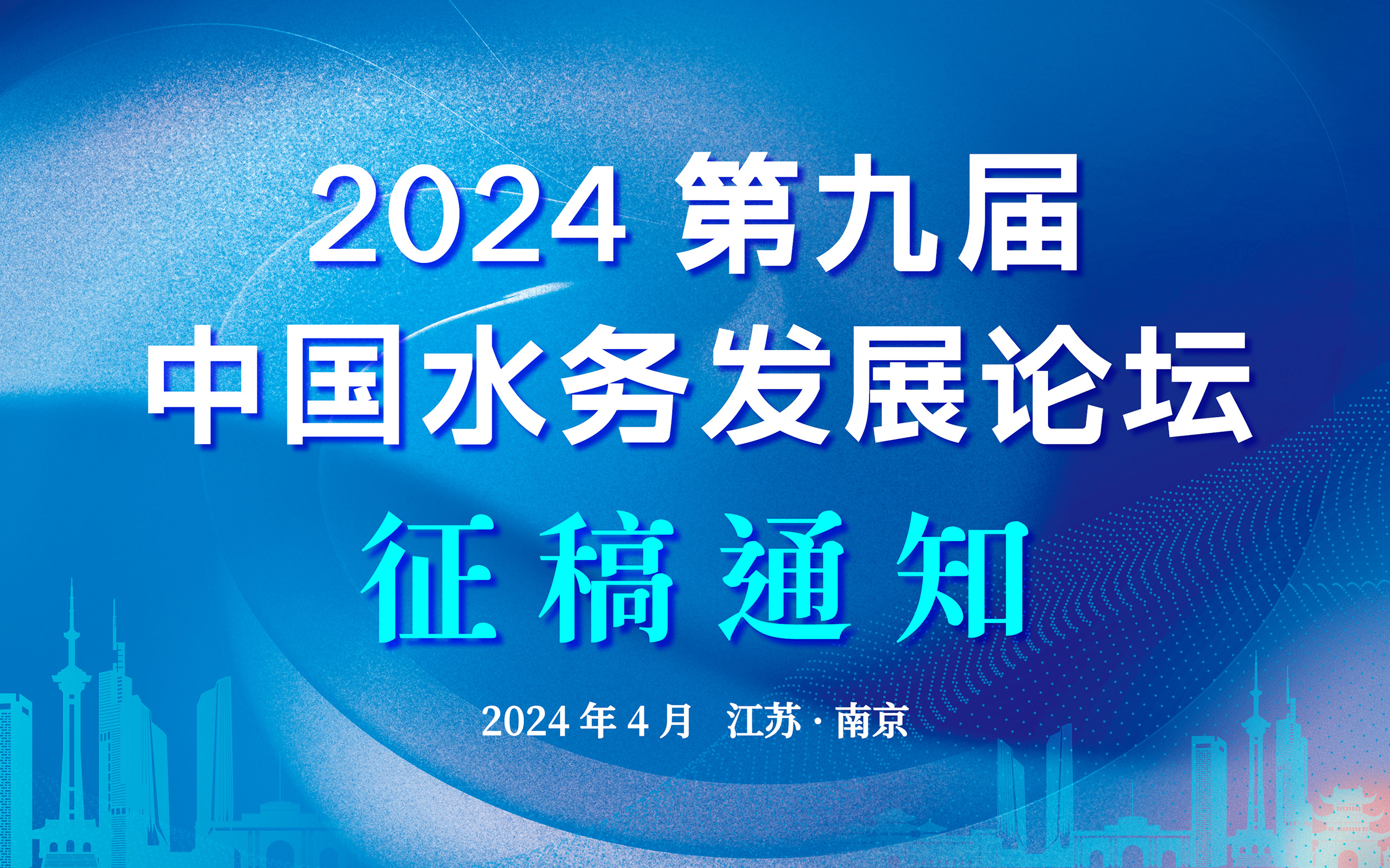 2024 第九届
中国水务发展论坛
征稿通知

2024 年 4 月 江苏 · 南京